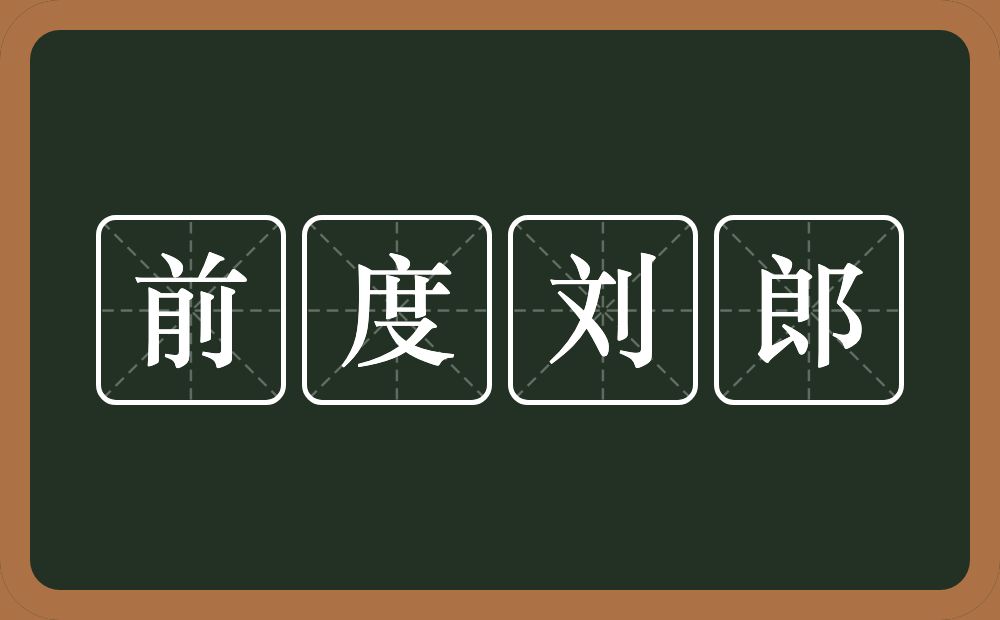 前度刘郎